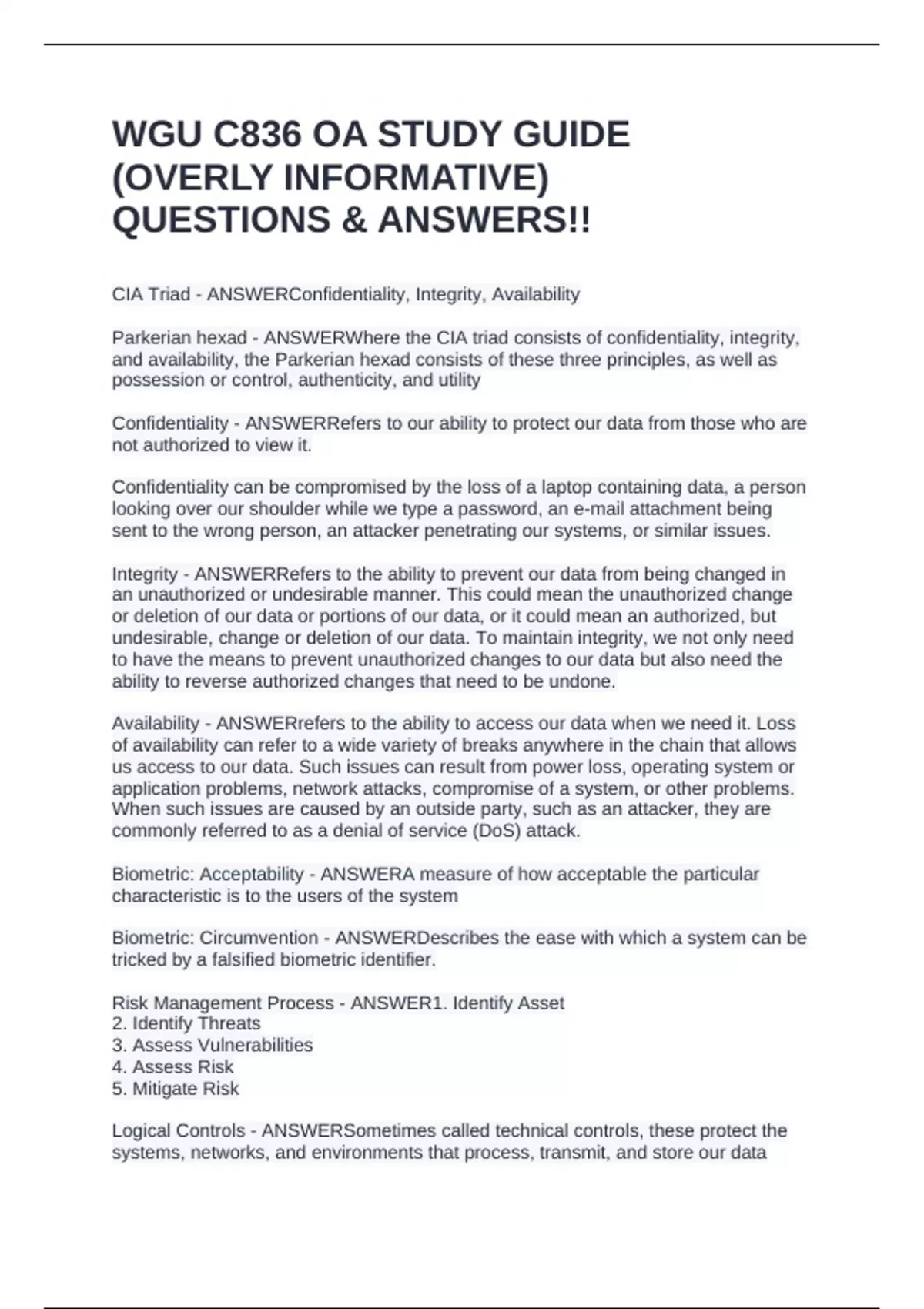 WGU C836 OA STUDY GUIDE (OVERLY INFORMATIVE) QUESTIONS & ANSWERS!!

CIA Triad - ANSWERConfidentiality, Integrity, Availability

Parkerian hexad - ANSWERWhere the CIA triad consists of confidentiality, integrity, and availability, the Parkerian hexad consists of these three principles, as well as possession or control, authenticity, and utility

Confidentiality - ANSWERRefers to our ability to protect our data from those who are not authorized to view it.

Confidentiality can be compromised by the loss of a laptop containing data, a person looking over our shoulder while we type a password, an e-mail attachment being sent to the wrong person, an attacker penetrating our systems, or similar issues.

Integrity - ANSWERRefers to the ability to prevent our data from being changed in an unauthorized or undesirable manner. This could mean the unauthorized change or deletion of our data or portions of our data, or it could mean an authorized, but undesirable, change or deletion of our data. To maintain integrity, we not only need to have the means to prevent unauthorized changes to our data but also need the ability to reverse authorized changes that need to be undone.

Availability - ANSWERrefers to the ability to access our data when we need it. Loss of availability can refer to a wide variety of breaks anywhere in the chain that allows us access to our data. Such issues can result from power loss, operating system or application problems, network attacks, compromise of a system, or other problems. When such issues are caused by an outside party, such as an attacker, they are commonly referred to as a denial of service (DoS) attack.

Biometric: Acceptability - ANSWERA measure of how acceptable the particular characteristic is to the users of the system

Biometric: Circumvention - ANSWERDescribes the ease with which a system can be tricked by a falsified biometric identifier.

Risk Management Process - ANSWER1. Identify Asset
2. Identify Threats
3. Assess Vulnerabilities
4. Assess Risk
5. Mitigate Risk

Logical Controls - ANSWERSometimes called technical controls, these protect the systems, networks, and environments that process, transmit, and store our data